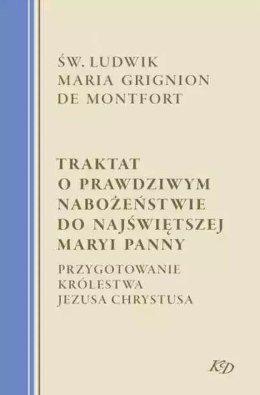 ŚW. LUDWIK
MARIA GRIGNION
DE MONTFORT

TRAKTAT
O PRAWDZIWYM
NABOŻEŃSTWIE
DO NAJŚWIĘTSZEJ
MARYI PANNY

PRZYGOTOWANIE
KRÓLESTWA
JEZUSA CHRYSTUSA

KD